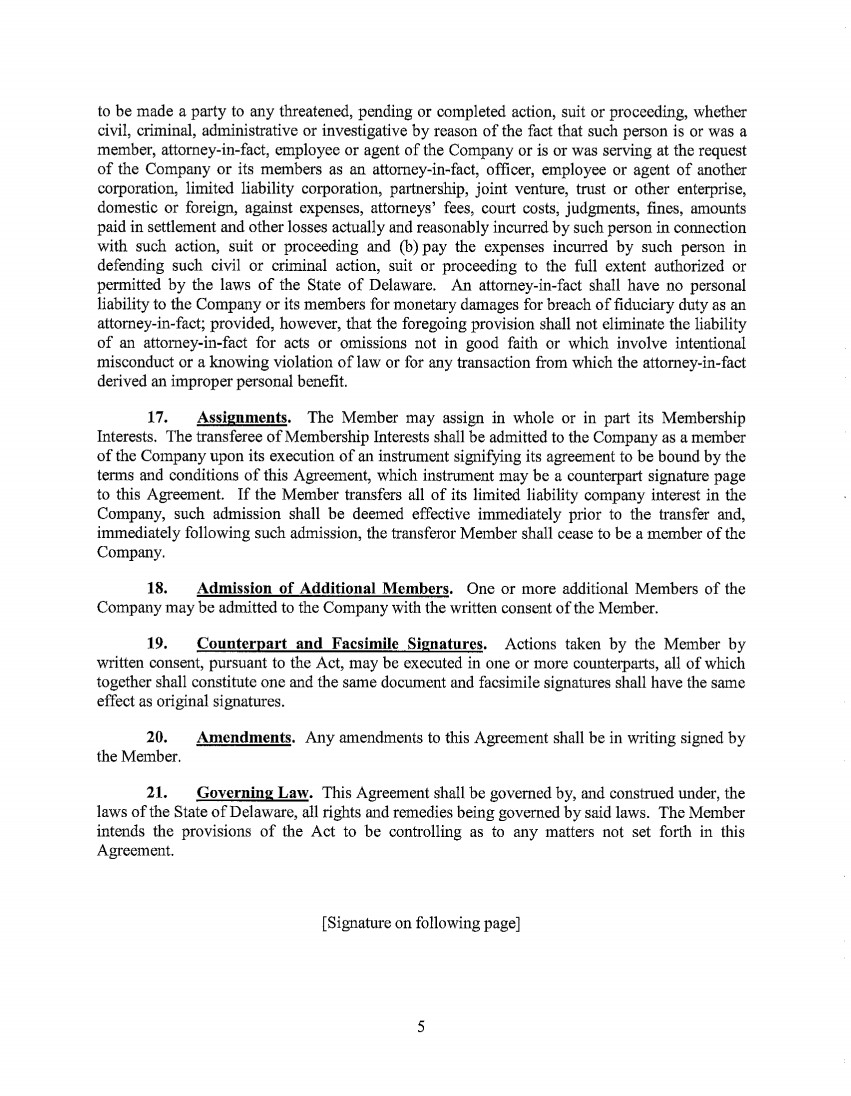 to be made a party to any threatened, pending or completed action, suit or proceeding, whether civil, criminal, administrative or investigative by reason of the fact that such person is or was a member, attorney-in-fact, employee or agent of the Company or is or was serving at the request of the Company or its members as an attorney-in-fact, officer, employee or agent of another corporation, limited liability corporation, partnership, joint venture, trust or other enterprise, domestic or foreign, against expenses, attorneys' fees, court costs, judgments, fines, amounts paid in settlement and other losses actually and reasonably incurred by such person in connection with such action, suit or proceeding and (b) pay the expenses incurred by such person in defending such civil or criminal action, suit or proceeding to the full extent authorized or permitted by the laws of the State of Delaware. An attorney-in-fact shall have no personal liability to the Company or its members for monetary damages for breach of fiduciary duty as an attorney-in-fact; provided, however, that the foregoing provision shall not eliminate the liability of an attorney-in-fact for acts or omissions not in good faith or which involve intentional misconduct or a knowing violation of law or for any transaction from which the attorney-in-fact derived an improper personal benefit.

17. Assignments. The Member may assign in whole or in part its Membership Interests. The transferee of Membership Interests shall be admitted to the Company as a member of the Company upon its execution of an instrument signifying its agreement to be bound by the terms and conditions of this Agreement, which instrument may be a counterpart signature page to this Agreement. If the Member transfers all of its limited liability company interest in the Company, such admission shall be deemed effective immediately prior to the transfer and, immediately following such admission, the transferor Member shall cease to be a member of the Company.

18. Admission of Additional Members. One or more additional Members of the Company may be admitted to the Company with the written consent of the Member.

19. Counterpart and Facsimile Signatures. Actions taken by the Member by written consent, pursuant to the Act, may be executed in one or more counterparts, all of which together shall constitute one and the same document and facsimile signatures shall have the same effect as original signatures.

20. Amendments. Any amendments to this Agreement shall be in writing signed by the Member.

21. Governing Law. This Agreement shall be governed by, and construed under, the laws of the State of Delaware, all rights and remedies being governed by said laws. The Member intends the provisions of the Act to be controlling as to any matters not set forth in this Agreement.

[Signature on following page]

5